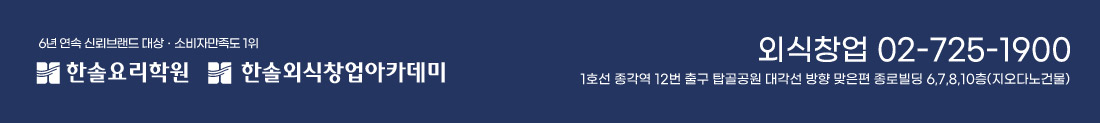 6년 연속 신뢰브랜드 대상 · 소비자만족도 1위

한솔요리학원 한솔외식창업아카데미

외식창업 02-725-1900

1호선 종각역 12번 출구 탑골공원 대각선 방향 맞은편 종로빌딩 6,7,8,10층(지오다노건물)